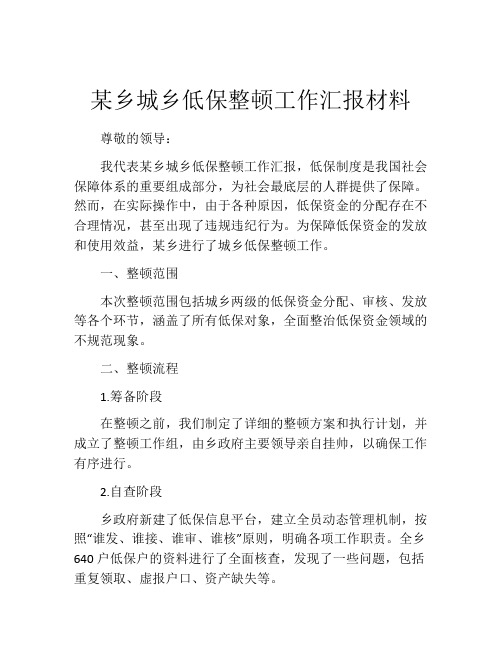 某乡城乡低保整顿工作汇报材料

尊敬的领导：

我代表某乡城乡低保整顿工作汇报，低保制度是我国社会保障体系的重要组成部分，为社会最底层的人群提供了保障。然而，在实际操作中，由于各种原因，低保资金的分配存在不合理情况，甚至出现了违规违纪行为。为保障低保资金的发放和使用效益，某乡进行了城乡低保整顿工作。

一、整顿范围

本次整顿范围包括城乡两级的低保资金分配、审核、发放等各个环节，涵盖了所有低保对象，全面整治低保资金领域的不规范现象。

二、整顿流程

1.筹备阶段

在整顿之前，我们制定了详细的整顿方案和执行计划，并成立了整顿工作组，由乡政府主要领导亲自挂帅，以确保工作有序进行。

2.自查阶段

乡政府新建了低保信息平台，建立全员动态管理机制，按照“谁发、谁接、谁审、谁核”原则，明确各项工作职责。全乡640户低保户的资料进行了全面核查，发现了一些问题，包括重复领取、虚报户口、资产缺失等。